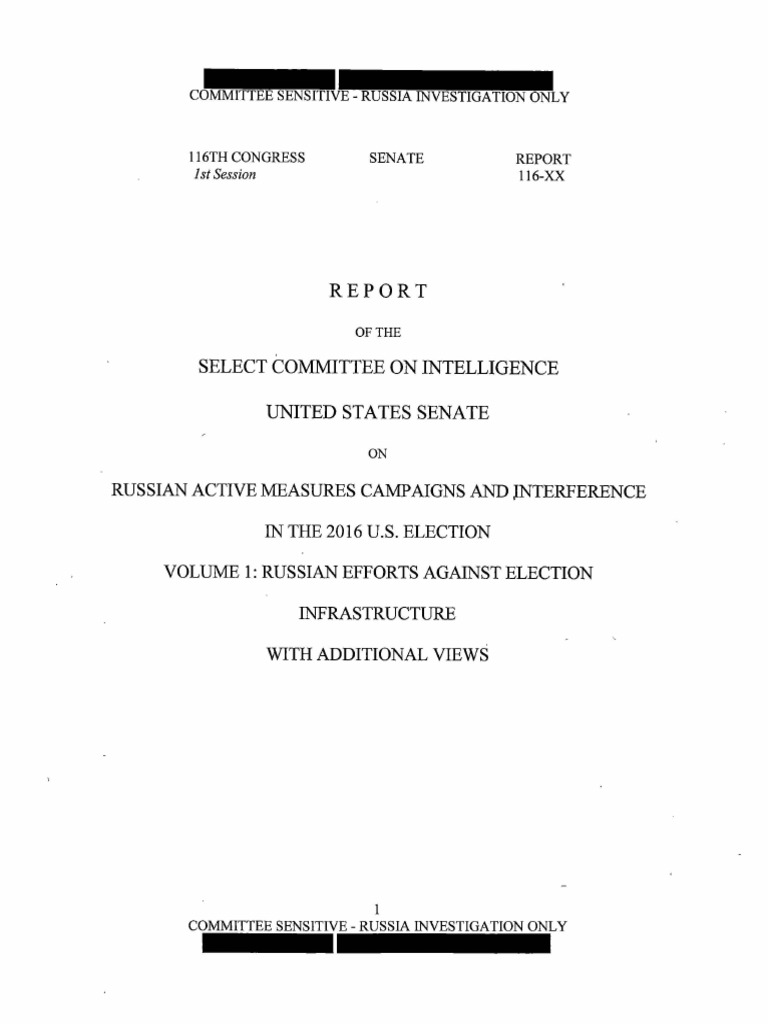 COMMITTEE SENSITIVE - RUSSIA INVESTIGATION ONLY

116TH CONGRESS
1st Session

SENATE

REPORT
116-XX

REPORT

OF THE

SELECT COMMITTEE ON INTELLIGENCE

UNITED STATES SENATE

ON

RUSSIAN ACTIVE MEASURES CAMPAIGNS AND INTERFERENCE

IN THE 2016 U.S. ELECTION

VOLUME 1: RUSSIAN EFFORTS AGAINST ELECTION

INFRASTRUCTURE

WITH ADDITIONAL VIEWS

1

COMMITTEE SENSITIVE - RUSSIA INVESTIGATION ONLY